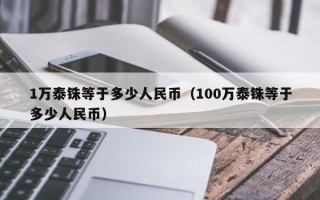 1万泰铢等于多少人民币（100万泰铢等于多少人民币）